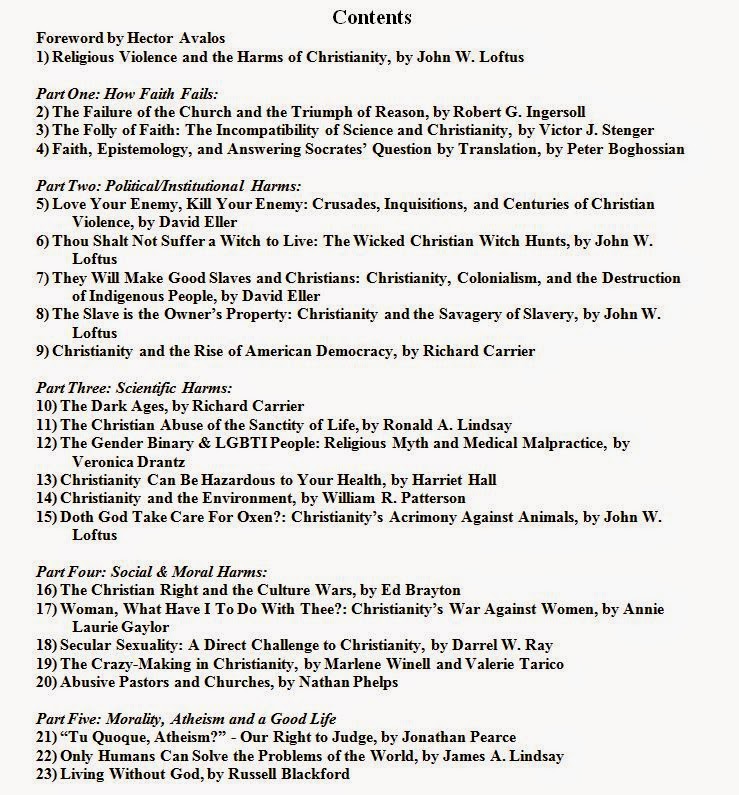 Contents

Foreword by Hector Avalos
1) Religious Violence and the Harms of Christianity, by John W. Loftus

Part One: How Faith Fails:
2) The Failure of the Church and the Triumph of Reason, by Robert G. Ingersoll
3) The Folly of Faith: The Incompatibility of Science and Christianity, by Victor J. Stenger
4) Faith, Epistemology, and Answering Socrates' Question by Translation, by Peter Boghossian

Part Two: Political/Institutional Harms:
5) Love Your Enemy, Kill Your Enemy: Crusades, Inquisitions, and Centuries of Christian Violence, by David Eller
6) Thou Shalt Not Suffer a Witch to Live: The Wicked Christian Witch Hunts, by John W. Loftus
7) They Will Make Good Slaves and Christians: Christianity, Colonialism, and the Destruction of Indigenous People, by David Eller
8) The Slave is the Owner's Property: Christianity and the Savagery of Slavery, by John W. Loftus
9) Christianity and the Rise of American Democracy, by Richard Carrier

Part Three: Scientific Harms:
10) The Dark Ages, by Richard Carrier
11) The Christian Abuse of the Sanctity of Life, by Ronald A. Lindsay
12) The Gender Binary & LGBTI People: Religious Myth and Medical Malpractice, by Veronica Drantz
13) Christianity Can Be Hazardous to Your Health, by Harriet Hall
14) Christianity and the Environment, by William R. Patterson
15) Doth God Take Care For Oxen?: Christianity's Acrimony Against Animals, by John W. Loftus

Part Four: Social & Moral Harms:
16) The Christian Right and the Culture Wars, by Ed Brayton
17) Woman, What Have I To Do With Thee?: Christianity's War Against Women, by Annie Laurie Gaylor
18) Secular Sexuality: A Direct Challenge to Christianity, by Darrel W. Ray
19) The Crazy-Making in Christianity, by Marlene Winell and Valerie Tarico
20) Abusive Pastors and Churches, by Nathan Phelps

Part Five: Morality, Atheism and a Good Life
21) "Tu Quoque, Atheism?" - Our Right to Judge, by Jonathan Pearce
22) Only Humans Can Solve the Problems of the World, by James A. Lindsay
23) Living Without God, by Russell Blackford